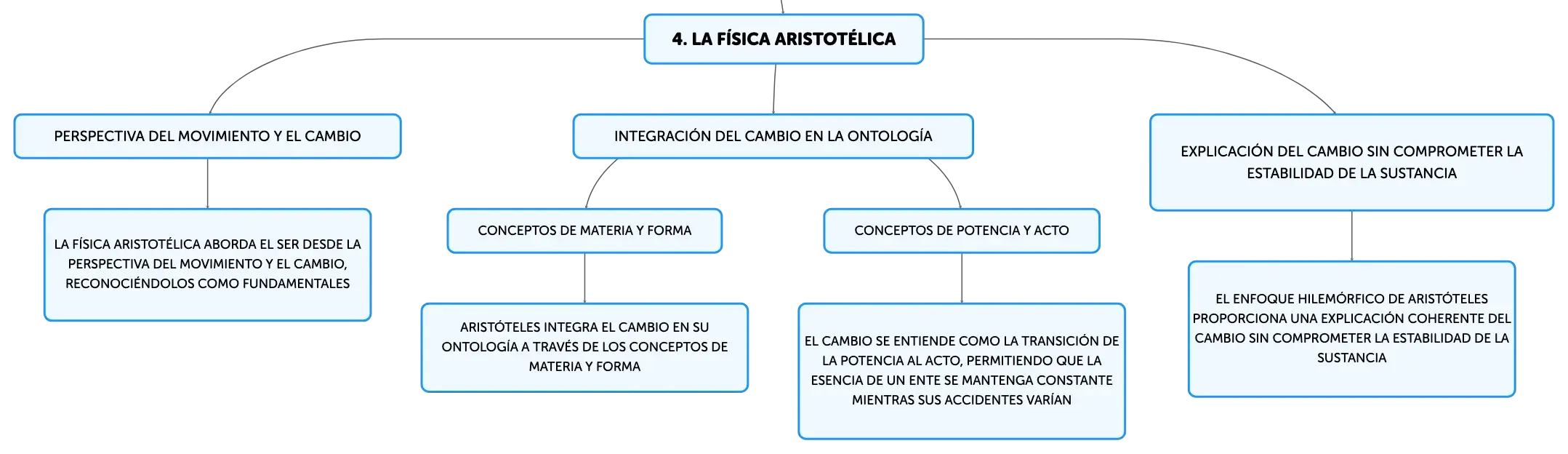 4. LA FÍSICA ARISTOTÉLICA

PERSPECTIVA DEL MOVIMIENTO Y EL CAMBIO

LA FÍSICA ARISTOTÉLICA ABORDA EL SER DESDE LA PERSPECTIVA DEL MOVIMIENTO Y EL CAMBIO, RECONOCIÉNDOLOS COMO FUNDAMENTALES

INTEGRACIÓN DEL CAMBIO EN LA ONTOLOGÍA

CONCEPTOS DE MATERIA Y FORMA

ARISTÓTELES INTEGRA EL CAMBIO EN SU ONTOLOGÍA A TRAVÉS DE LOS CONCEPTOS DE MATERIA Y FORMA

CONCEPTOS DE POTENCIA Y ACTO

EL CAMBIO SE ENTIENDE COMO LA TRANSICIÓN DE LA POTENCIA AL ACTO, PERMITIENDO QUE LA ESENCIA DE UN ENTE SE MANTENGA CONSTANTE MIENTRAS SUS ACCIDENTES VARÍAN

EXPLICACIÓN DEL CAMBIO SIN COMPROMETER LA ESTABILIDAD DE LA SUSTANCIA

EL ENFOQUE HILEMÓRFICO DE ARISTÓTELES PROPORCIONA UNA EXPLICACIÓN COHERENTE DEL CAMBIO SIN COMPROMETER LA ESTABILIDAD DE LA SUSTANCIA